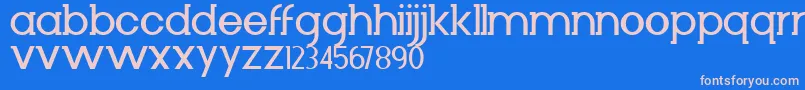 aabbccddeeffgghhiijjkkllmmnnooppqqrrssttuu
vvwwxxyyzz1234567890

fontsforyou.com